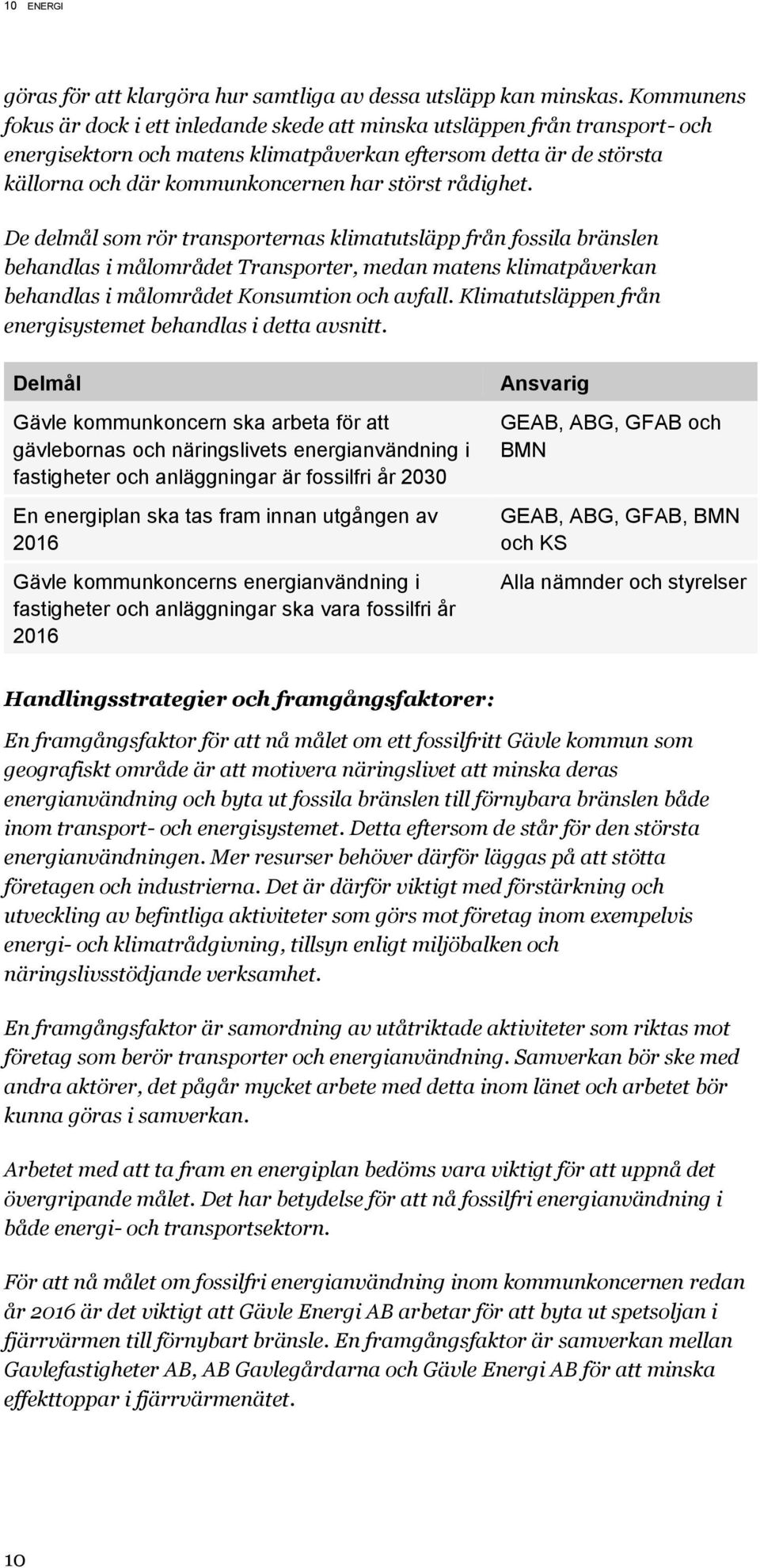 10 ENERGI

göras för att klargöra hur samtliga av dessa utsläpp kan minskas. Kommunens fokus är dock i ett inledande skede att minska utsläppen från transport- och energisektorn och matens klimatpåverkan eftersom detta är de största källorna och där kommunkoncernen har störst rådighet.

De delmål som rör transporternas klimatutsläpp från fossila bränslen behandlas i målområdet Transporter, medan matens klimatpåverkan behandlas i målområdet Konsumtion och avfall. Klimatutsläppen från energisystemet behandlas i detta avsnitt.

| Delmål | Ansvarig |
|---|---|
| Gävle kommunkoncern ska arbeta för att gävlebornas och näringslivets energianvändning i fastigheter och anläggningar är fossilfri år 2030 | GEAB, ABG, GFAB och BMN |
| En energiplan ska tas fram innan utgången av 2016 | GEAB, ABG, GFAB, BMN och KS |
| Gävle kommunkoncerns energianvändning i fastigheter och anläggningar ska vara fossilfri år 2016 | Alla nämnder och styrelser |

Handlingsstrategier och framgångsfaktorer:

En framgångsfaktor för att nå målet om ett fossilfritt Gävle kommun som geografiskt område är att motivera näringslivet att minska deras energianvändning och byta ut fossila bränslen till förnybara bränslen både inom transport- och energisystemet. Detta eftersom de står för den största energianvändningen. Mer resurser behöver därför läggas på att stötta företagen och industrierna. Det är därför viktigt med förstärkning och utveckling av befintliga aktiviteter som görs mot företag inom exempelvis energi- och klimatrådgivning, tillsyn enligt miljöbalken och näringslivsstödjande verksamhet.

En framgångsfaktor är samordning av utåtriktade aktiviteter som riktas mot företag som berör transporter och energianvändning. Samverkan bör ske med andra aktörer, det pågår mycket arbete med detta inom länet och arbetet bör kunna göras i samverkan.

Arbetet med att ta fram en energiplan bedöms vara viktigt för att uppnå det övergripande målet. Det har betydelse för att nå fossilfri energianvändning i både energi- och transportsektorn.

För att nå målet om fossilfri energianvändning inom kommunkoncernen redan år 2016 är det viktigt att Gävle Energi AB arbetar för att byta ut spetsoljan i fjärrvärmen till förnybart bränsle. En framgångsfaktor är samverkan mellan Gavlefastigheter AB, AB Gavlegårdarna och Gävle Energi AB för att minska effekttoppar i fjärrvärmenätet.

10